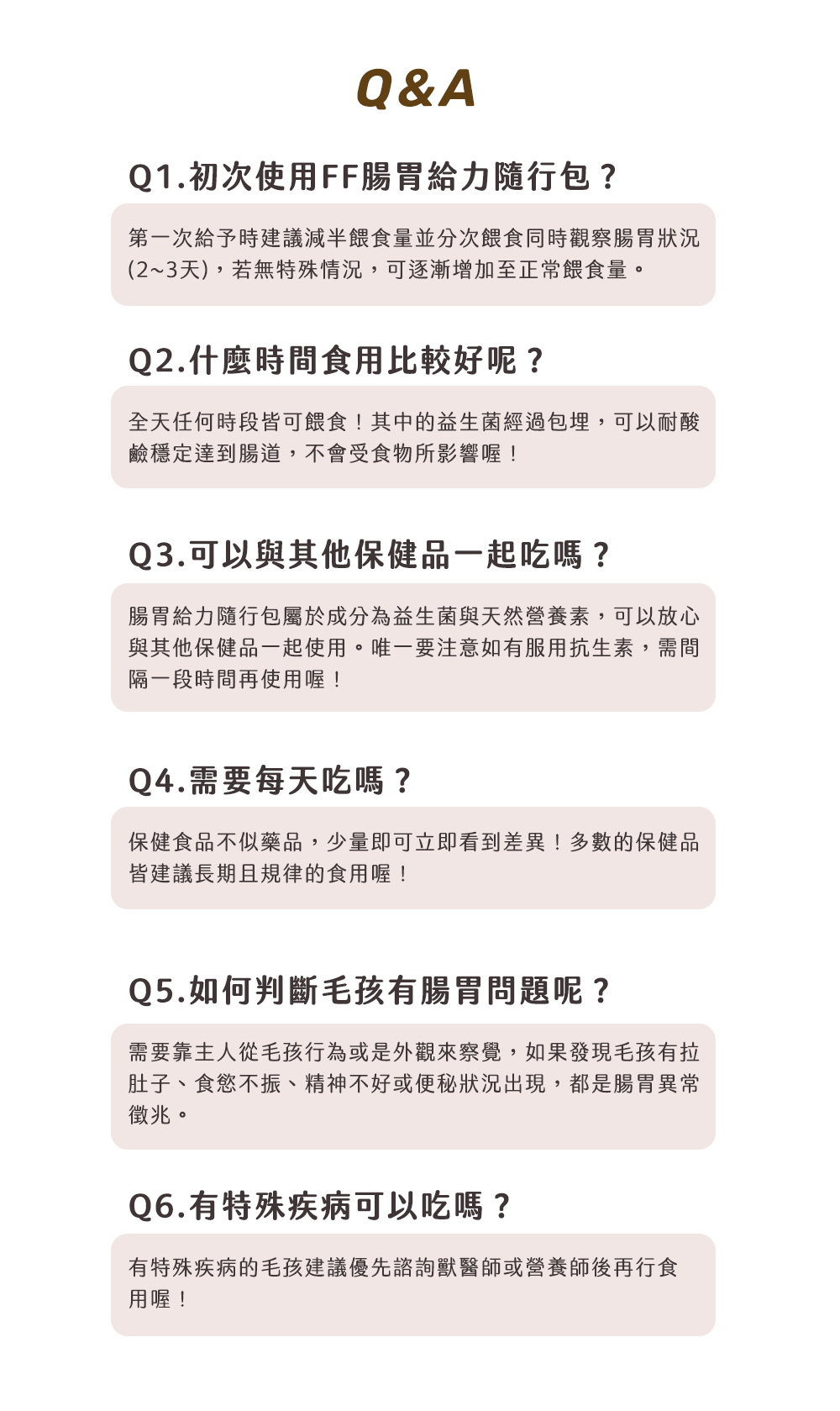 Q&A

Q1.初次使用FF腸胃給力隨行包？

第一次給予時建議減半餵食量並分次餵食同時觀察腸胃狀況(2~3天)，若無特殊情況，可逐漸增加至正常餵食量。

Q2.什麼時間食用比較好呢？

全天任何時段皆可餵食！其中的益生菌經過包埋，可以耐酸鹼穩定達到腸道，不會受食物所影響喔！

Q3.可以與其他保健品一起吃嗎？

腸胃給力隨行包屬於成分為益生菌與天然營養素，可以放心與其他保健品一起使用。唯一要注意如有服用抗生素，需間隔一段時間再使用喔！

Q4.需要每天吃嗎？

保健食品不似藥品，少量即可立即看到差異！多數的保健品皆建議長期且規律的食用喔！

Q5.如何判斷毛孩有腸胃問題呢？

需要靠主人從毛孩行為或是外觀來察覺，如果發現毛孩有拉肚子、食慾不振、精神不好或便秘狀況出現，都是腸胃異常徵兆。

Q6.有特殊疾病可以吃嗎？

有特殊疾病的毛孩建議優先諮詢獸醫師或營養師後再行食用喔！